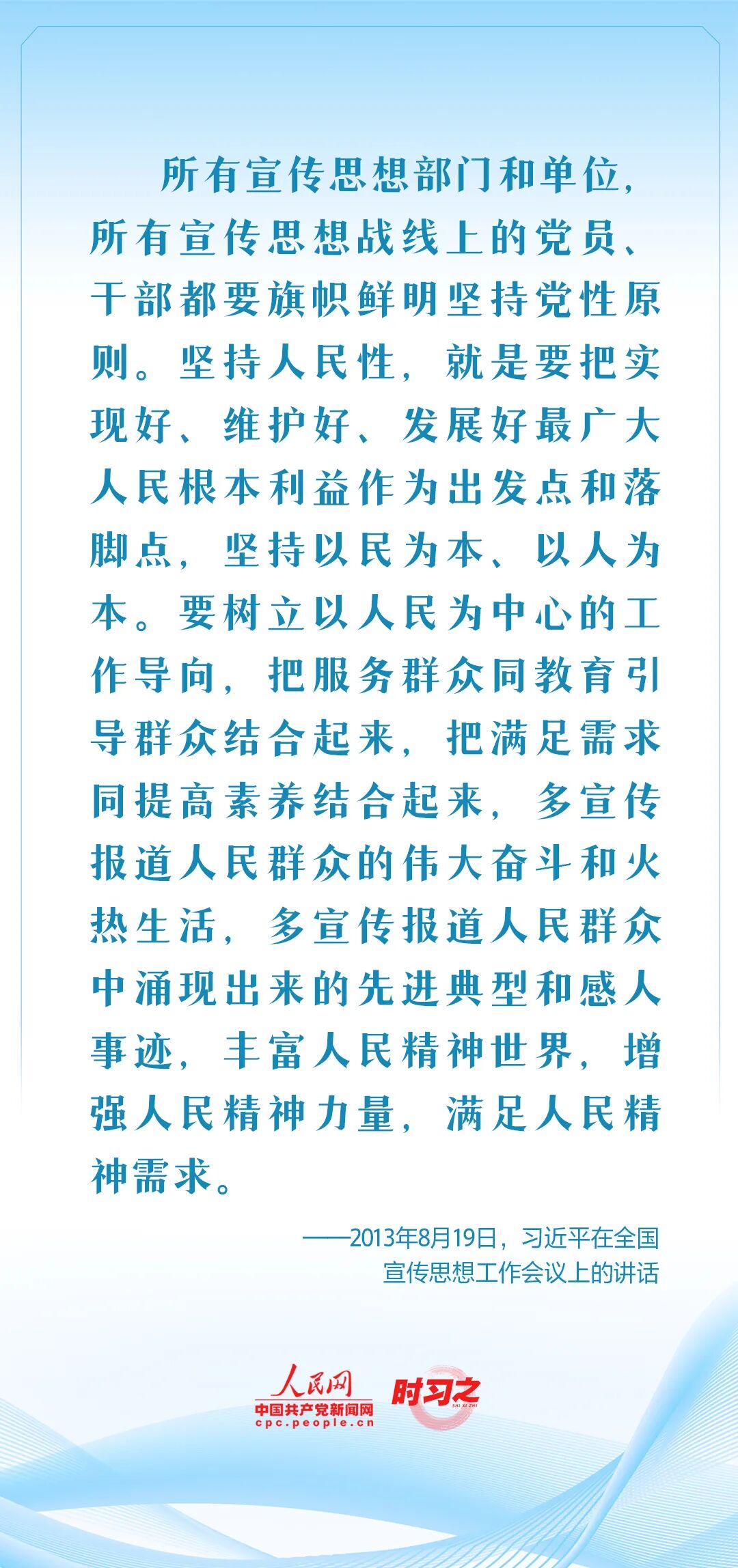 所有宣传思想部门和单位，所有宣传思想战线上的党员、干部都要旗帜鲜明坚持党性原则。坚持人民性，就是要把实现好、维护好、发展好最广大人民根本利益作为出发点和落脚点，坚持以民为本、以人为本。要树立以人民为中心的工作导向，把服务群众同教育引导群众结合起来，把满足需求同提高素养结合起来，多宣传报道人民群众的伟大奋斗和火热生活，多宣传报道人民群众中涌现出来的先进典型和感人事迹，丰富人民精神世界，增强人民精神力量，满足人民精神需求。

——2013年8月19日，习近平在全国宣传思想工作会议上的讲话

人民网
中国共产党新闻网
cpc.people.cn
时习之
SHI XI ZHI